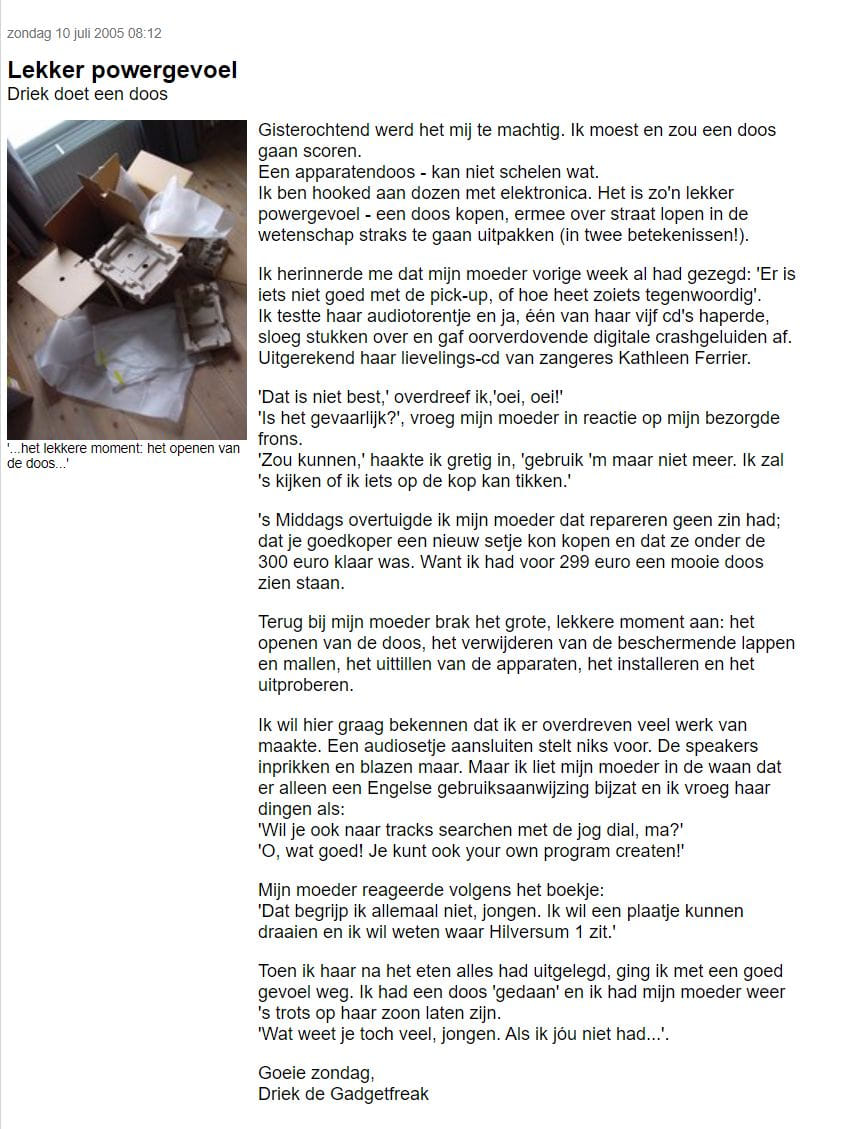 zondag 10 juli 2005 08:12

Lekker powergevoel
Driek doet een doos

'...het lekkere moment: het openen van de doos...'

Gisterochtend werd het mij te machtig. Ik moest en zou een doos gaan scoren.
Een apparatendoos - kan niet schelen wat.
Ik ben hooked aan dozen met elektronica. Het is zo'n lekker powergevoel - een doos kopen, ermee over straat lopen in de wetenschap straks te gaan uitpakken (in twee betekenissen!).

Ik herinnerde me dat mijn moeder vorige week al had gezegd: 'Er is iets niet goed met de pick-up, of hoe heet zoiets tegenwoordig'.
Ik testte haar audiotorentje en ja, één van haar vijf cd's haperde, sloeg stukken over en gaf oorverdovende digitale crashgeluiden af. Uitgerekend haar lievelings-cd van zangeres Kathleen Ferrier.

'Dat is niet best,' overdreef ik,'oei, oei!'
'Is het gevaarlijk?', vroeg mijn moeder in reactie op mijn bezorgde frons.
'Zou kunnen,' haakte ik gretig in, 'gebruik 'm maar niet meer. Ik zal 's kijken of ik iets op de kop kan tikken.'

's Middags overtuigde ik mijn moeder dat repareren geen zin had; dat je goedkoper een nieuw setje kon kopen en dat ze onder de 300 euro klaar was. Want ik had voor 299 euro een mooie doos zien staan.

Terug bij mijn moeder brak het grote, lekkere moment aan: het openen van de doos, het verwijderen van de beschermende lappen en mallen, het uittillen van de apparaten, het installeren en het uitproberen.

Ik wil hier graag bekennen dat ik er overdreven veel werk van maakte. Een audiosetje aansluiten stelt niks voor. De speakers inprikken en blazen maar. Maar ik liet mijn moeder in de waan dat er alleen een Engelse gebruiksaanwijzing bijzat en ik vroeg haar dingen als:
'Wil je ook naar tracks searchen met de jog dial, ma?'
'O, wat goed! Je kunt ook your own program createn!'

Mijn moeder reageerde volgens het boekje:
'Dat begrijp ik allemaal niet, jongen. Ik wil een plaatje kunnen draaien en ik wil weten waar Hilversum 1 zit.'

Toen ik haar na het eten alles had uitgelegd, ging ik met een goed gevoel weg. Ik had een doos 'gedaan' en ik had mijn moeder weer 's trots op haar zoon laten zijn.
'Wat weet je toch veel, jongen. Als ik jóu niet had...'.

Goeie zondag,
Driek de Gadgetfreak